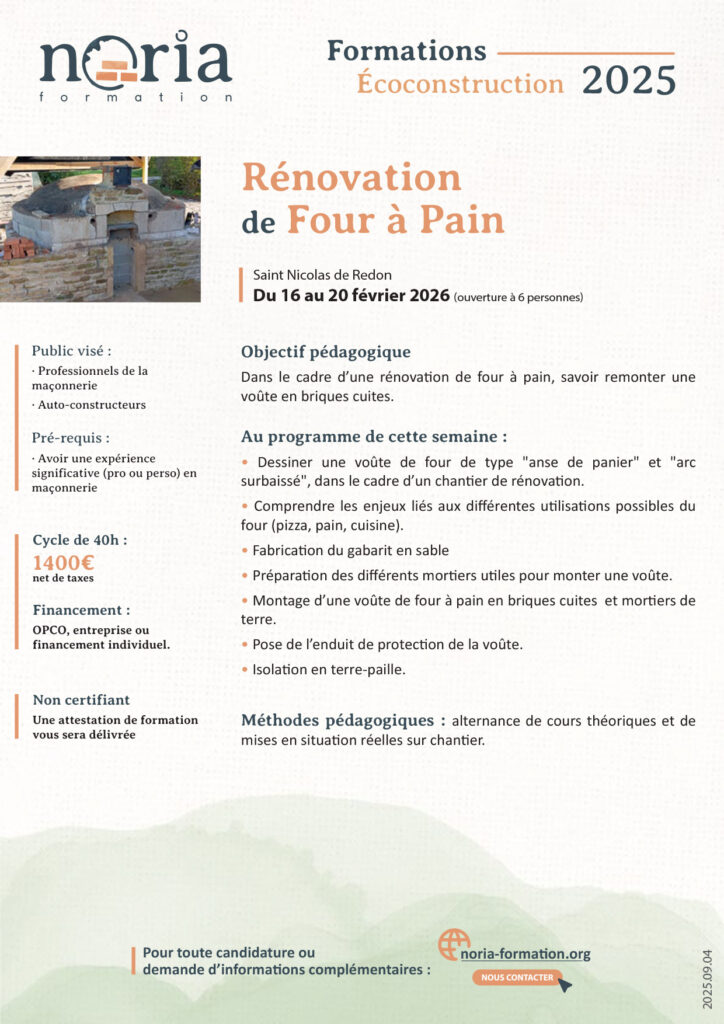 noria
formation

Formations
Écoconstruction 2025

Rénovation
de Four à Pain

Saint Nicolas de Redon
Du 16 au 20 février 2026 (ouverture à 6 personnes)

Public visé :
· Professionnels de la maçonnerie
· Auto-constructeurs

Pré-requis :
· Avoir une expérience significative (pro ou perso) en maçonnerie

Cycle de 40h :
1400€
net de taxes

Financement :
OPCO, entreprise ou financement individuel.

Non certifiant
Une attestation de formation vous sera délivrée

Objectif pédagogique
Dans le cadre d'une rénovation de four à pain, savoir remonter une voûte en briques cuites.

Au programme de cette semaine :
• Dessiner une voûte de four de type "anse de panier" et "arc surbaissé", dans le cadre d'un chantier de rénovation.
• Comprendre les enjeux liés aux différentes utilisations possibles du four (pizza, pain, cuisine).
• Fabrication du gabarit en sable
• Préparation des différents mortiers utiles pour monter une voûte.
• Montage d'une voûte de four à pain en briques cuites et mortiers de terre.
• Pose de l'enduit de protection de la voûte.
• Isolation en terre-paille.

Méthodes pédagogiques : alternance de cours théoriques et de mises en situation réelles sur chantier.

Pour toute candidature ou demande d'informations complémentaires :

noria-formation.org
NOUS CONTACTER

2025.09.04